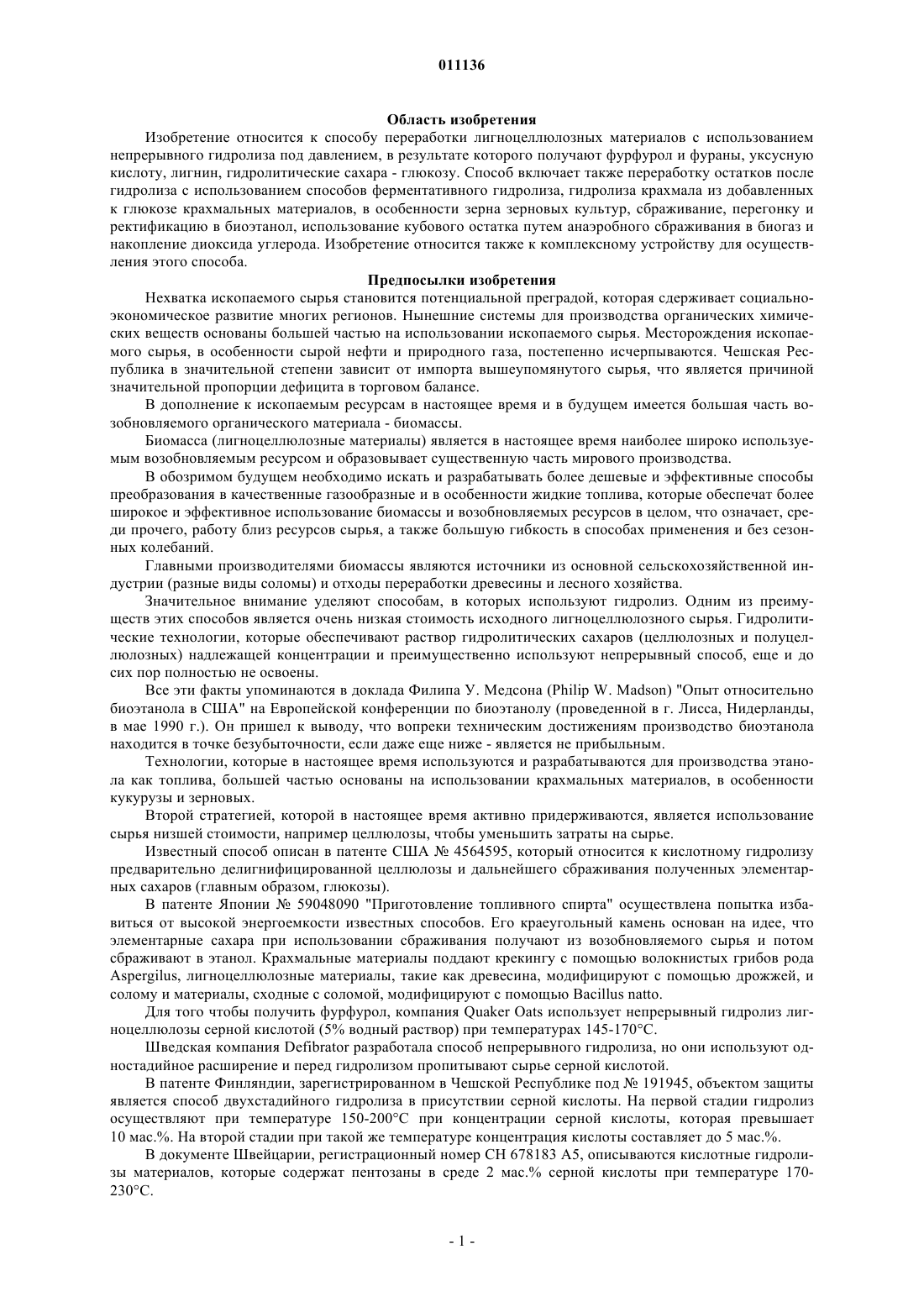 011136

Область изобретения

Изобретение относится к способу переработки лигноцеллюлозных материалов с использованием непрерывного гидролиза под давлением, в результате которого получают фурфурол и фураны, уксусную кислоту, лигнин, гидролитические сахара - глюкозу. Способ включает также переработку остатков после гидролиза с использованием способов ферментативного гидролиза, гидролиза крахмала из добавленных к глюкозе крахмальных материалов, в особенности зерна зерновых культур, сбраживание, перегонку и ректификацию в биоэтанол, использование кубового остатка путем анаэробного сбраживания в биогаз и накопление диоксида углерода. Изобретение относится также к комплексному устройству для осуществления этого способа.

Предпосылки изобретения

Нехватка ископаемого сырья становится потенциальной преградой, которая сдерживает социально-экономическое развитие многих регионов. Нынешние системы для производства органических химических веществ основаны большей частью на использовании ископаемого сырья. Месторождения ископаемого сырья, в особенности сырой нефти и природного газа, постепенно исчерпываются. Чешская Республика в значительной степени зависит от импорта вышеупомянутого сырья, что является причиной значительной пропорции дефицита в торговом балансе.

В дополнение к ископаемым ресурсам в настоящее время и в будущем имеется большая часть возобновляемого органического материала - биомассы.

Биомасса (лигноцеллюлозные материалы) является в настоящее время наиболее широко используемым возобновляемым ресурсом и образовывает существенную часть мирового производства.

В обозримом будущем необходимо искать и разрабатывать более дешевые и эффективные способы преобразования в качественные газообразные и в особенности жидкие топлива, которые обеспечат более широкое и эффективное использование биомассы и возобновляемых ресурсов в целом, что означает, среди прочего, работу близ ресурсов сырья, а также большую гибкость в способах применения и без сезонных колебаний.

Главными производителями биомассы являются источники из основной сельскохозяйственной индустрии (разные виды соломы) и отходы переработки древесины и лесного хозяйства.

Значительное внимание уделяют способам, в которых используют гидролиз. Одним из преимуществ этих способов является очень низкая стоимость исходного лигноцеллюлозного сырья. Гидролитические технологии, которые обеспечивают раствор гидролитических сахаров (целлюлозных и полуцеллюлозных) надлежащей концентрации и преимущественно используют непрерывный способ, еще и до сих пор полностью не освоены.

Все эти факты упоминаются в доклада Филипа У. Медсона (Philip W. Madson) "Опыт относительно биоэтанола в США" на Европейской конференции по биоэтанолу (проведенной в г. Лисса, Нидерланды, в мае 1990 г.). Он пришел к выводу, что вопреки техническим достижениям производство биоэтанола находится в точке безубыточности, если даже еще ниже - является не прибыльным.

Технологии, которые в настоящее время используются и разрабатываются для производства этанола как топлива, большей частью основаны на использовании крахмальных материалов, в особенности кукурузы и зерновых.

Второй стратегией, которой в настоящее время активно придерживаются, является использование сырья низшей стоимости, например целлюлозы, чтобы уменьшить затраты на сырье.

Известный способ описан в патенте США № 4564595, который относится к кислотному гидролизу предварительно делигнифицированной целлюлозы и дальнейшего сбраживания полученных элементарных сахаров (главным образом, глюкозы).

В патенте Японии № 59048090 "Приготовление топливного спирта" осуществлена попытка избавиться от высокой энергоемкости известных способов. Его краеугольный камень основан на идее, что элементарные сахара при использовании сбраживания получают из возобновляемого сырья и потом сбраживают в этанол. Крахмальные материалы поддают крекингу с помощью волокнистых грибов рода Aspergilus, лигноцеллюлозные материалы, такие как древесина, модифицируют с помощью дрожжей, и солому и материалы, сходные с соломой, модифицируют с помощью Bacillus natto.

Для того чтобы получить фурфурол, компания Quaker Oats использует непрерывный гидролиз лигноцеллюлозы серной кислотой (5% водный раствор) при температурах 145-170°C.

Шведская компания Defibrator разработала способ непрерывного гидролиза, но они используют одностадийное расширение и перед гидролизом пропитывают сырье серной кислотой.

В патенте Финляндии, зарегистрированном в Чешской Республике под № 191945, объектом защиты является способ двухстадийного гидролиза в присутствии серной кислоты. На первой стадии гидролиз осуществляют при температуре 150-200°C при концентрации серной кислоты, которая превышает 10 мас.%. На второй стадии при такой же температуре концентрация кислоты составляет до 5 мас.%.

В документе Швейцарии, регистрационный номер CH 678183 A5, описываются кислотные гидролизы материалов, которые содержат пентозаны в среде 2 мас.% серной кислоты при температуре 170-230°C.

- 1 -